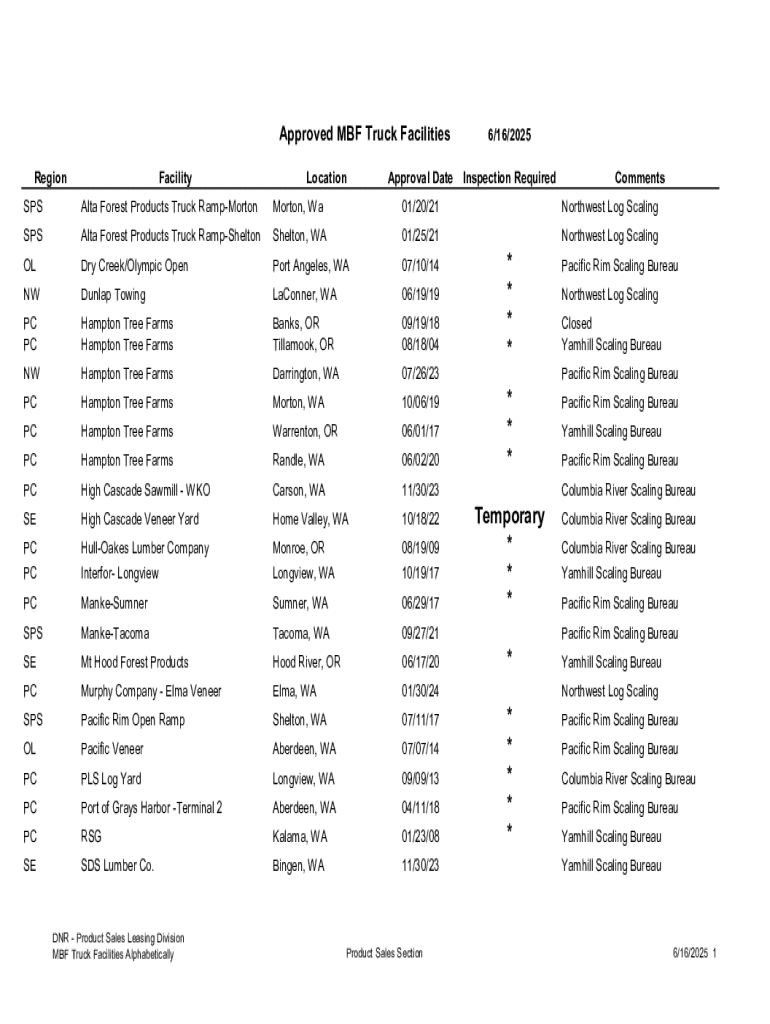 Approved MBF Truck Facilities 6/16/2025

| Region | Facility | Location | Approval Date | Inspection Required | Comments |
|---|---|---|---|---|---|
| SPS | Alta Forest Products Truck Ramp-Morton | Morton, Wa | 01/20/21 | | Northwest Log Scaling |
| SPS | Alta Forest Products Truck Ramp-Shelton | Shelton, WA | 01/25/21 | | Northwest Log Scaling |
| OL | Dry Creek/Olympic Open | Port Angeles, WA | 07/10/14 | * | Pacific Rim Scaling Bureau |
| NW | Dunlap Towing | LaConner, WA | 06/19/19 | * | Northwest Log Scaling |
| PC | Hampton Tree Farms | Banks, OR | 09/19/18 | * | Closed |
| PC | Hampton Tree Farms | Tillamook, OR | 08/18/04 | * | Yamhill Scaling Bureau |
| NW | Hampton Tree Farms | Darrington, WA | 07/26/23 | | Pacific Rim Scaling Bureau |
| PC | Hampton Tree Farms | Morton, WA | 10/06/19 | * | Pacific Rim Scaling Bureau |
| PC | Hampton Tree Farms | Warrenton, OR | 06/01/17 | * | Yamhill Scaling Bureau |
| PC | Hampton Tree Farms | Randle, WA | 06/02/20 | * | Pacific Rim Scaling Bureau |
| PC | High Cascade Sawmill - WKO | Carson, WA | 11/30/23 | | Columbia River Scaling Bureau |
| SE | High Cascade Veneer Yard | Home Valley, WA | 10/18/22 | Temporary | Columbia River Scaling Bureau |
| PC | Hull-Oakes Lumber Company | Monroe, OR | 08/19/09 | * | Columbia River Scaling Bureau |
| PC | Interfor- Longview | Longview, WA | 10/19/17 | * | Yamhill Scaling Bureau |
| PC | Manke-Sumner | Sumner, WA | 06/29/17 | * | Pacific Rim Scaling Bureau |
| SPS | Manke-Tacoma | Tacoma, WA | 09/27/21 | | Pacific Rim Scaling Bureau |
| SE | Mt Hood Forest Products | Hood River, OR | 06/17/20 | * | Yamhill Scaling Bureau |
| PC | Murphy Company - Elma Veneer | Elma, WA | 01/30/24 | | Northwest Log Scaling |
| SPS | Pacific Rim Open Ramp | Shelton, WA | 07/11/17 | * | Pacific Rim Scaling Bureau |
| OL | Pacific Veneer | Aberdeen, WA | 07/07/14 | * | Pacific Rim Scaling Bureau |
| PC | PLS Log Yard | Longview, WA | 09/09/13 | * | Columbia River Scaling Bureau |
| PC | Port of Grays Harbor -Terminal 2 | Aberdeen, WA | 04/11/18 | * | Pacific Rim Scaling Bureau |
| PC | RSG | Kalama, WA | 01/23/08 | * | Yamhill Scaling Bureau |
| SE | SDS Lumber Co. | Bingen, WA | 11/30/23 | | Yamhill Scaling Bureau |

DNR - Product Sales Leasing Division
MBF Truck Facilities Alphabetically

Product Sales Section

6/16/2025 1